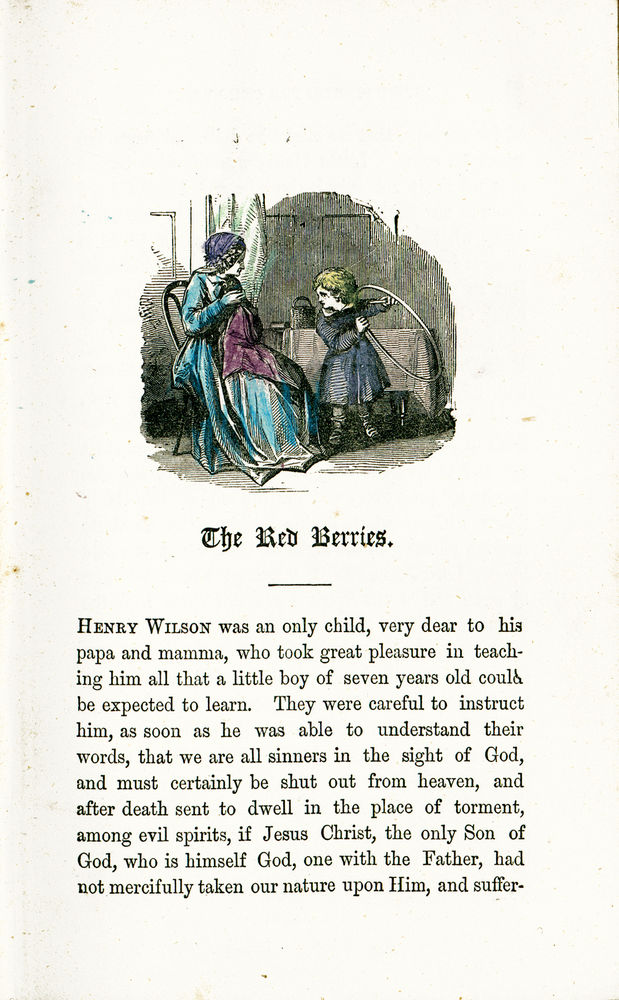 The Red Berries.

HENRY WILSON was an only child, very dear to his papa and mamma, who took great pleasure in teaching him all that a little boy of seven years old could be expected to learn. They were careful to instruct him, as soon as he was able to understand their words, that we are all sinners in the sight of God, and must certainly be shut out from heaven, and after death sent to dwell in the place of torment, among evil spirits, if Jesus Christ, the only Son of God, who is himself God, one with the Father, had not mercifully taken our nature upon Him, and suffer-